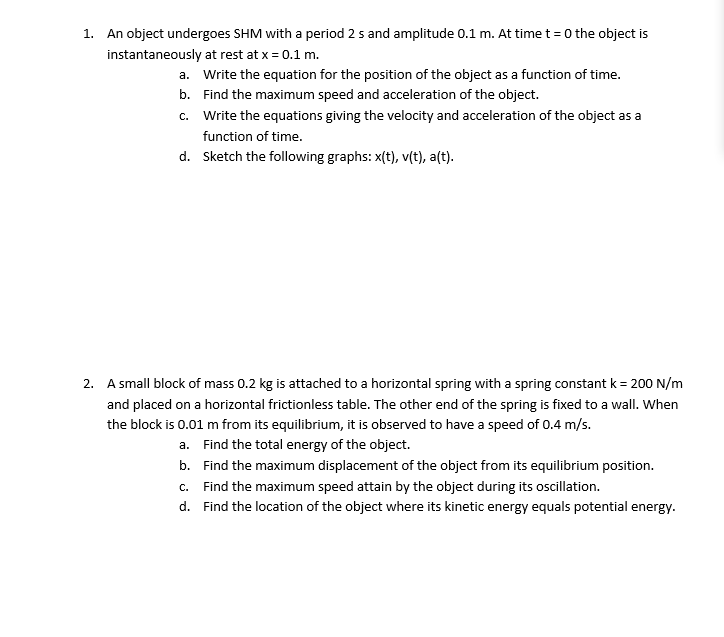 1. An object undergoes SHM with a period 2 s and amplitude 0.1 m. At time t = 0 the object is instantaneously at rest at x = 0.1 m.

a. Write the equation for the position of the object as a function of time.
b. Find the maximum speed and acceleration of the object.
c. Write the equations giving the velocity and acceleration of the object as a function of time.
d. Sketch the following graphs: x(t), v(t), a(t).

2. A small block of mass 0.2 kg is attached to a horizontal spring with a spring constant k = 200 N/m and placed on a horizontal frictionless table. The other end of the spring is fixed to a wall. When the block is 0.01 m from its equilibrium, it is observed to have a speed of 0.4 m/s.

a. Find the total energy of the object.
b. Find the maximum displacement of the object from its equilibrium position.
c. Find the maximum speed attain by the object during its oscillation.
d. Find the location of the object where its kinetic energy equals potential energy.